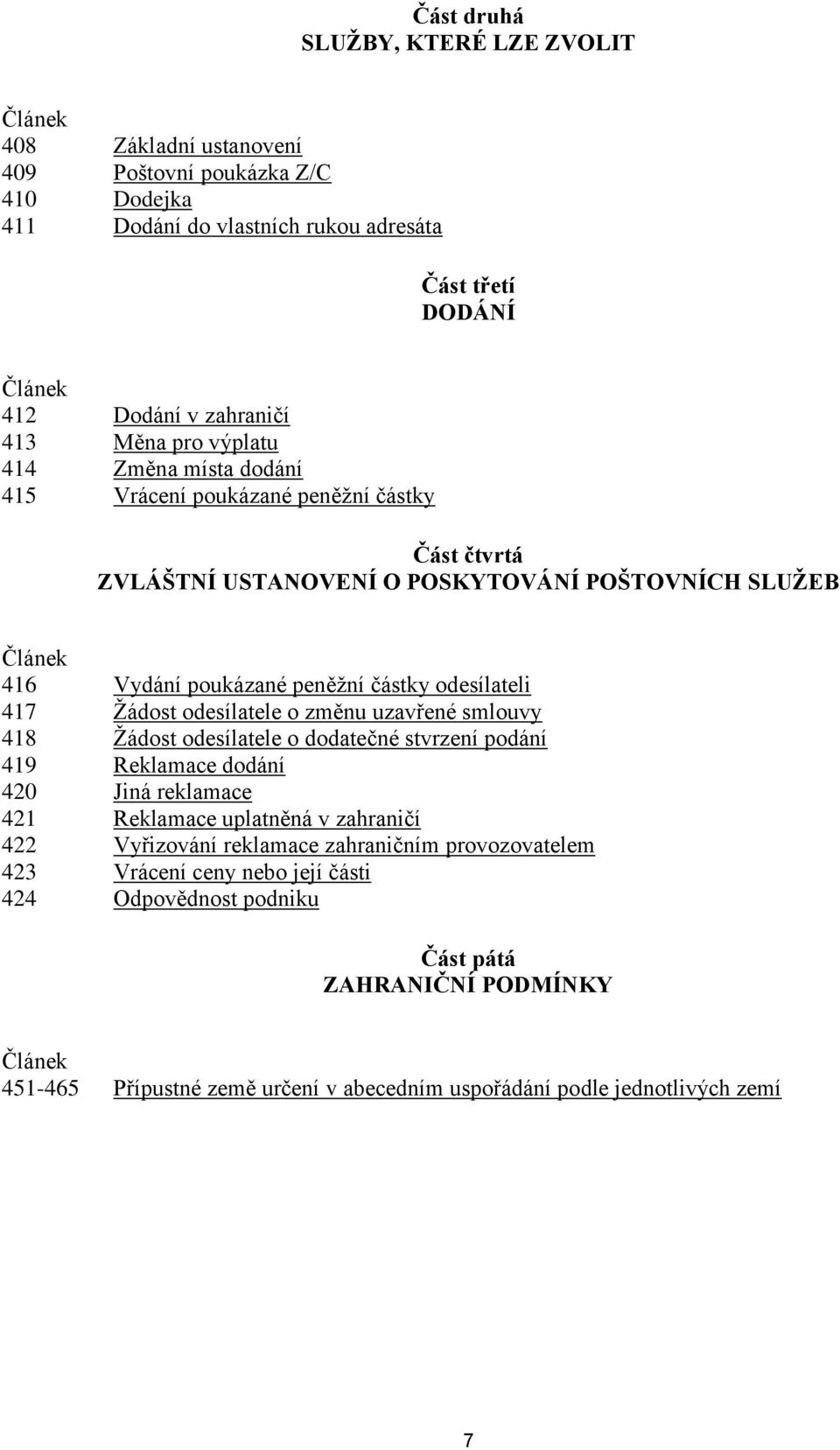 Část druhá
SLUŽBY, KTERÉ LZE ZVOLIT

Článek
408 Základní ustanovení
409 Poštovní poukázka Z/C
410 Dodejka
411 Dodání do vlastních rukou adresáta

Část třetí
DODÁNÍ

Článek
412 Dodání v zahraničí
413 Měna pro výplatu
414 Změna místa dodání
415 Vrácení poukázané peněžní částky

Část čtvrtá
ZVLÁŠTNÍ USTANOVENÍ O POSKYTOVÁNÍ POŠTOVNÍCH SLUŽEB

Článek
416 Vydání poukázané peněžní částky odesílateli
417 Žádost odesílatele o změnu uzavřené smlouvy
418 Žádost odesílatele o dodatečné stvrzení podání
419 Reklamace dodání
420 Jiná reklamace
421 Reklamace uplatněná v zahraničí
422 Vyřizování reklamace zahraničním provozovatelem
423 Vrácení ceny nebo její části
424 Odpovědnost podniku

Část pátá
ZAHRANIČNÍ PODMÍNKY

Článek
451-465 Přípustné země určení v abecedním uspořádání podle jednotlivých zemí

7